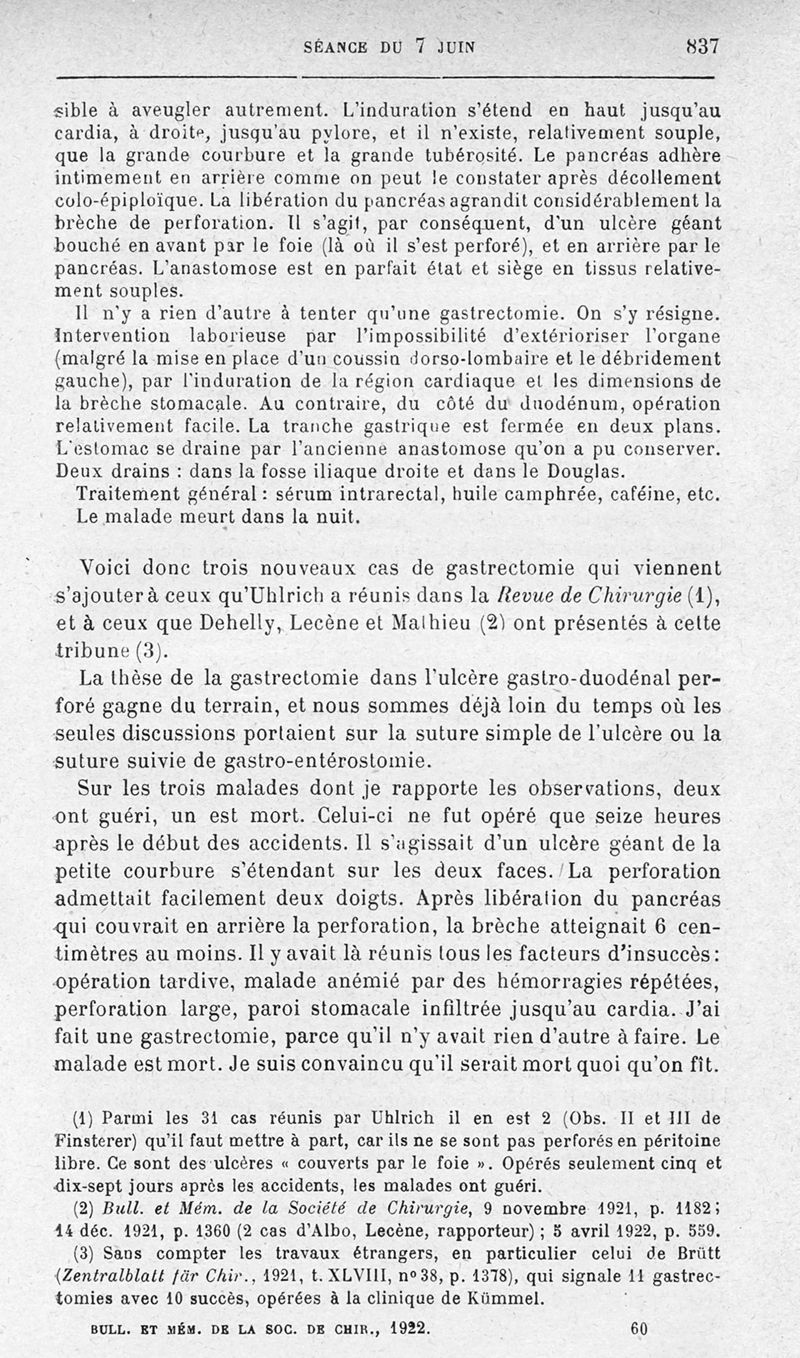 SÉANCE DU 7 JUIN 837

sible à aveugler autrement. L'induration s'étend en haut jusqu'au cardia, à droite, jusqu'au pylore, et il n'existe, relativement souple, que la grande courbure et la grande tubérosité. Le pancréas adhère intimement en arrière comme on peut le constater après décollement colo-épiploïque. La libération du pancréas agrandit considérablement la brèche de perforation. Il s'agit, par conséquent, d'un ulcère géant bouché en avant par le foie (là où il s'est perforé), et en arrière par le pancréas. L'anastomose est en parfait état et siège en tissus relativement souples.

Il n'y a rien d'autre à tenter qu'une gastrectomie. On s'y résigne. Intervention laborieuse par l'impossibilité d'extérioriser l'organe (malgré la mise en place d'un coussin dorso-lombaire et le débridement gauche), par l'induration de la région cardiaque et les dimensions de la brèche stomacale. Au contraire, du côté du duodénum, opération relativement facile. La tranche gastrique est fermée en deux plans. L'estomac se draine par l'ancienne anastomose qu'on a pu conserver. Deux drains : dans la fosse iliaque droite et dans le Douglas.

Traitement général : sérum intrarectal, huile camphrée, caféine, etc.

Le malade meurt dans la nuit.

Voici donc trois nouveaux cas de gastrectomie qui viennent s'ajouter à ceux qu'Uhlrich a réunis dans la Revue de Chirurgie (1), et à ceux que Dehelly, Lecène et Mathieu (2) ont présentés à cette tribune (3).

La thèse de la gastrectomie dans l'ulcère gastro-duodénal perforé gagne du terrain, et nous sommes déjà loin du temps où les seules discussions portaient sur la suture simple de l'ulcère ou la suture suivie de gastro-entérostomie.

Sur les trois malades dont je rapporte les observations, deux ont guéri, un est mort. Celui-ci ne fut opéré que seize heures après le début des accidents. Il s'agissait d'un ulcère géant de la petite courbure s'étendant sur les deux faces. La perforation admettait facilement deux doigts. Après libération du pancréas qui couvrait en arrière la perforation, la brèche atteignait 6 centimètres au moins. Il y avait là réunis tous les facteurs d'insuccès : opération tardive, malade anémié par des hémorragies répétées, perforation large, paroi stomacale infiltrée jusqu'au cardia. J'ai fait une gastrectomie, parce qu'il n'y avait rien d'autre à faire. Le malade est mort. Je suis convaincu qu'il serait mort quoi qu'on fît.

(1) Parmi les 31 cas réunis par Uhlrich il en est 2 (Obs. II et III de Finsterer) qu'il faut mettre à part, car ils ne se sont pas perforés en péritoine libre. Ce sont des ulcères « couverts par le foie ». Opérés seulement cinq et dix-sept jours après les accidents, les malades ont guéri.

(2) Bull. et Mém. de la Société de Chirurgie, 9 novembre 1921, p. 1182 ; 14 déc. 1921, p. 1360 (2 cas d'Albo, Lecène, rapporteur) ; 5 avril 1922, p. 559.

(3) Sans compter les travaux étrangers, en particulier celui de Brütt (Zentralblatt für Chir., 1921, t. XLVIII, n° 38, p. 1378), qui signale 11 gastrectomies avec 10 succès, opérées à la clinique de Kümmel.

BULL. ET MÉM. DE LA SOC. DE CHIR., 1922. 60